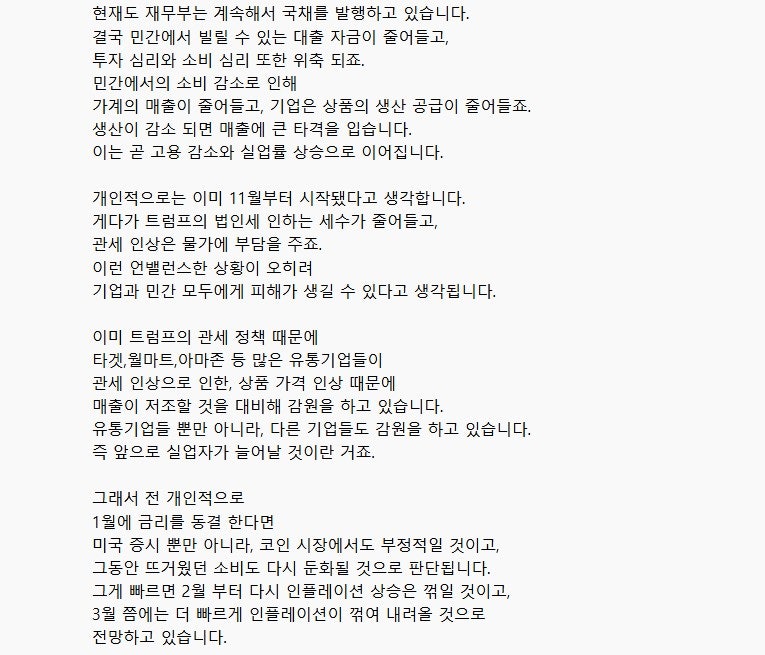 현재도 재무부는 계속해서 국채를 발행하고 있습니다.
결국 민간에서 빌릴 수 있는 대출 자금이 줄어들고,
투자 심리와 소비 심리 또한 위축 되죠.
민간에서의 소비 감소로 인해
가계의 매출이 줄어들고, 기업은 상품의 생산 공급이 줄어들죠.
생산이 감소 되면 매출에 큰 타격을 입습니다.
이는 곧 고용 감소와 실업률 상승으로 이어집니다.

개인적으로는 이미 11월부터 시작됐다고 생각합니다.
게다가 트럼프의 법인세 인하는 세수가 줄어들고,
관세 인상은 물가에 부담을 주죠.
이런 언밸런스한 상황이 오히려
기업과 민간 모두에게 피해가 생길 수 있다고 생각됩니다.

이미 트럼프의 관세 정책 때문에
타겟,월마트,아마존 등 많은 유통기업들이
관세 인상으로 인한, 상품 가격 인상 때문에
매출이 저조할 것을 대비해 감원을 하고 있습니다.
유통기업들 뿐만 아니라, 다른 기업들도 감원을 하고 있습니다.
즉 앞으로 실업자가 늘어날 것이란 거죠.

그래서 전 개인적으로
1월에 금리를 동결 한다면
미국 증시 뿐만 아니라, 코인 시장에서도 부정적일 것이고,
그동안 뜨거웠던 소비도 다시 둔화될 것으로 판단됩니다.
그게 빠르면 2월 부터 다시 인플레이션 상승은 꺾일 것이고,
3월 쯤에는 더 빠르게 인플레이션이 꺾여 내려올 것으로
전망하고 있습니다.